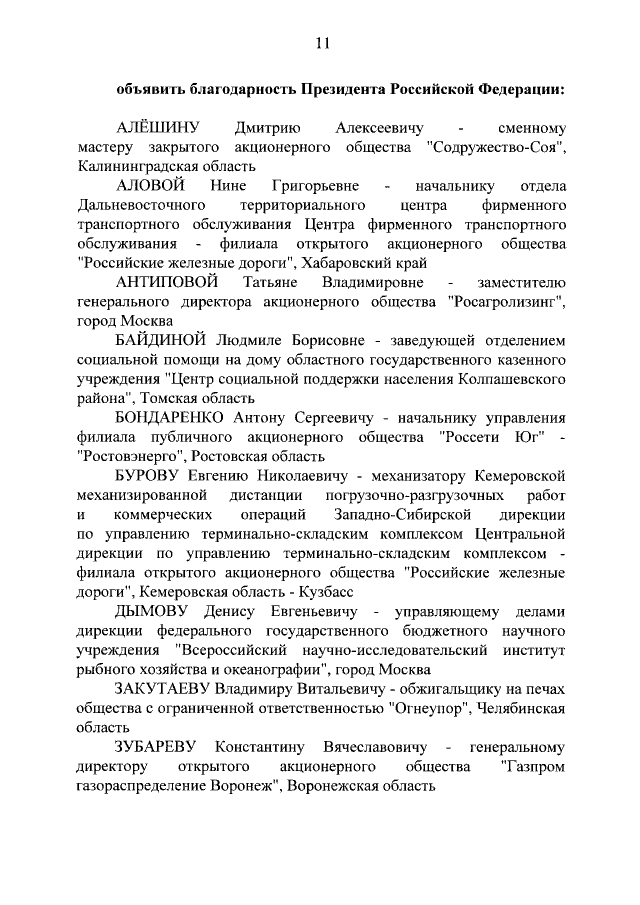 11

объявить благодарность Президента Российской Федерации:

АЛЁШИНУ Дмитрию Алексеевичу - сменному мастеру закрытого акционерного общества "Содружество-Соя", Калининградская область

АЛОВОЙ Нине Григорьевне - начальнику отдела Дальневосточного территориального центра фирменного транспортного обслуживания Центра фирменного транспортного обслуживания - филиала открытого акционерного общества "Российские железные дороги", Хабаровский край

АНТИПОВОЙ Татьяне Владимировне - заместителю генерального директора акционерного общества "Росагролизинг", город Москва

БАЙДИНОЙ Людмиле Борисовне - заведующей отделением социальной помощи на дому областного государственного казенного учреждения "Центр социальной поддержки населения Колпашевского района", Томская область

БОНДАРЕНКО Антону Сергеевичу - начальнику управления филиала публичного акционерного общества "Россети Юг" - "Ростовэнерго", Ростовская область

БУРОВУ Евгению Николаевичу - механизатору Кемеровской механизированной дистанции погрузочно-разгрузочных работ и коммерческих операций Западно-Сибирской дирекции по управлению терминально-складским комплексом Центральной дирекции по управлению терминально-складским комплексом - филиала открытого акционерного общества "Российские железные дороги", Кемеровская область - Кузбасс

ДЫМОВУ Денису Евгеньевичу - управляющему делами дирекции федерального государственного бюджетного научного учреждения "Всероссийский научно-исследовательский институт рыбного хозяйства и океанографии", город Москва

ЗАКУТАЕВУ Владимиру Витальевичу - обжигальщику на печах общества с ограниченной ответственностью "Огнеупор", Челябинская область

ЗУБАРЕВУ Константину Вячеславовичу - генеральному директору открытого акционерного общества "Газпром газораспределение Воронеж", Воронежская область